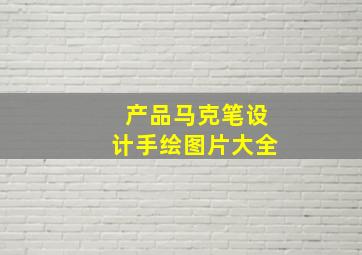 产品马克笔设计手绘图片大全